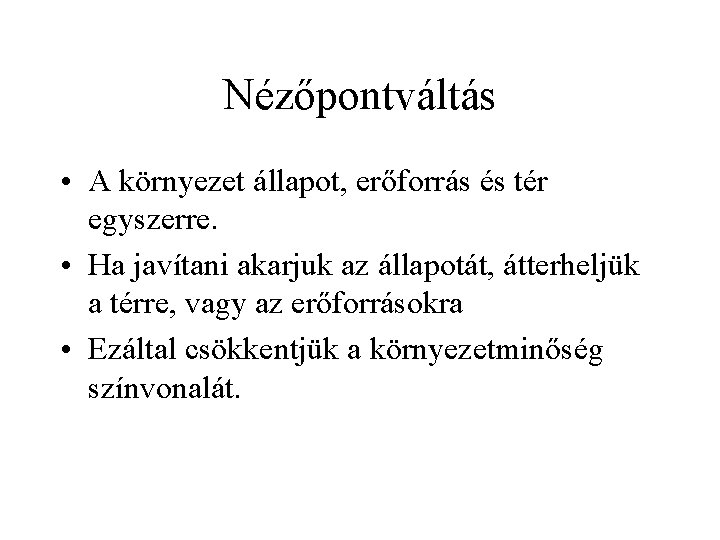 Nézőpontváltás

• A környezet állapot, erőforrás és tér egyszerre.

• Ha javítani akarjuk az állapotát, átterheljük a térre, vagy az erőforrásokra

• Ezáltal csökkentjük a környezetminőség színvonalát.